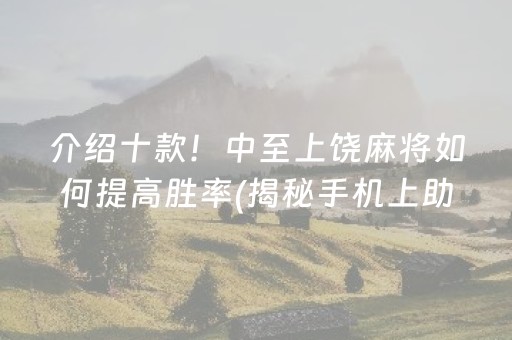 介绍十款！中至上饶麻将如何提高胜率(揭秘手机上助